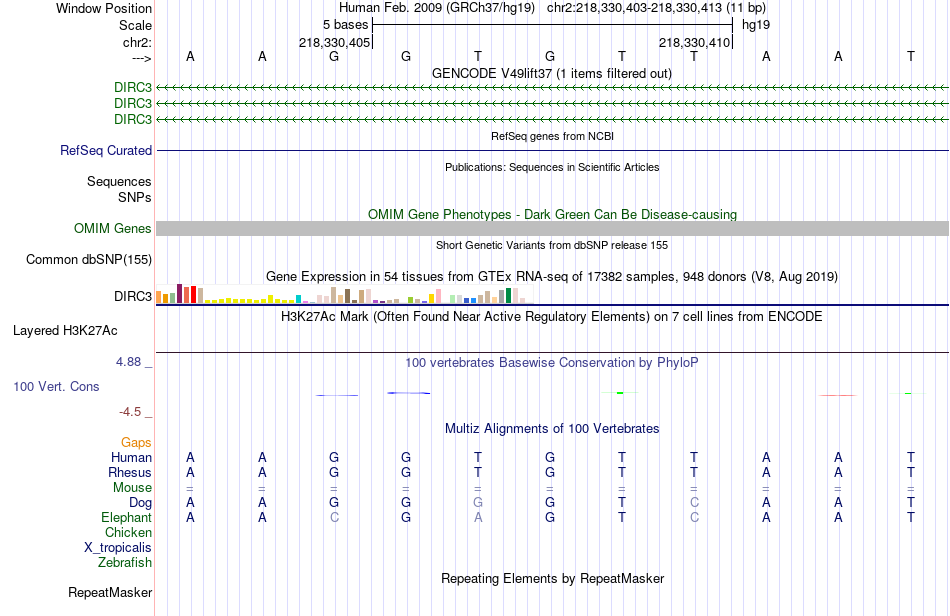 Window Position Human Feb. 2009 (GRCh37/hg19) chr2:218,330,403-218,330,413 (11 bp)
Scale 5 bases hg19
chr2: 218,330,405 218,330,410
---> A A G G T G T T A A T
GENCODE V49lift37 (1 items filtered out)
DIRC3
DIRC3
DIRC3
RefSeq genes from NCBI
RefSeq Curated
Publications: Sequences in Scientific Articles
Sequences
SNPs
OMIM Gene Phenotypes - Dark Green Can Be Disease-causing
OMIM Genes
Short Genetic Variants from dbSNP release 155
Common dbSNP(155)
Gene Expression in 54 tissues from GTEx RNA-seq of 17382 samples, 948 donors (V8, Aug 2019)
DIRC3
H3K27Ac Mark (Often Found Near Active Regulatory Elements) on 7 cell lines from ENCODE
Layered H3K27Ac
4.88 _
100 vertebrates Basewise Conservation by PhyloP
100 Vert. Cons
-4.5 _
Multiz Alignments of 100 Vertebrates
Gaps
Human A A G G T G T T A A T
Rhesus A A G G T G T T A A T
Mouse = = = = = = = = = = =
Dog A A G G G G T C A A T
Elephant A A C G A G T C A A T
Chicken
X_tropicalis
Zebrafish
Repeating Elements by RepeatMasker
RepeatMasker